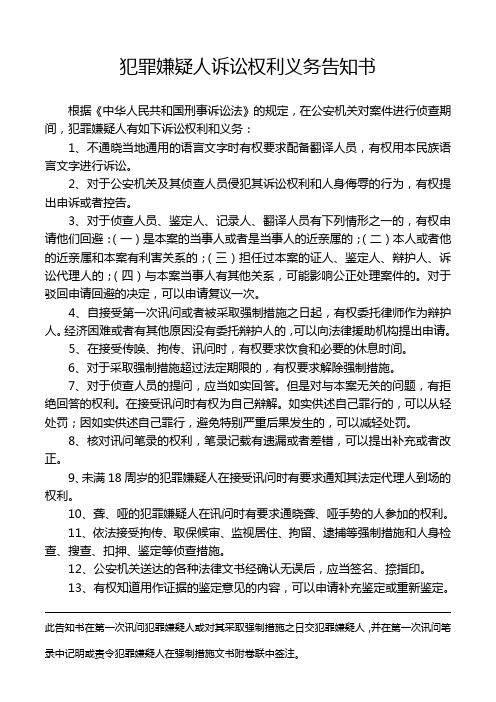 犯罪嫌疑人诉讼权利义务告知书

根据《中华人民共和国刑事诉讼法》的规定，在公安机关对案件进行侦查期间，犯罪嫌疑人有如下诉讼权利和义务：

1、不通晓当地通用的语言文字时有权要求配备翻译人员，有权用本民族语言文字进行诉讼。

2、对于公安机关及其侦查人员侵犯其诉讼权利和人身侮辱的行为，有权提出申诉或者控告。

3、对于侦查人员、鉴定人、记录人、翻译人员有下列情形之一的，有权申请他们回避：（一）是本案的当事人或者是当事人的近亲属的；（二）本人或者他的近亲属和本案有利害关系的；（三）担任过本案的证人、鉴定人、辩护人、诉讼代理人的；（四）与本案当事人有其他关系，可能影响公正处理案件的。对于驳回申请回避的决定，可以申请复议一次。

4、自接受第一次讯问或者被采取强制措施之日起，有权委托律师作为辩护人。经济困难或者有其他原因没有委托辩护人的，可以向法律援助机构提出申请。

5、在接受传唤、拘传、讯问时，有权要求饮食和必要的休息时间。

6、对于采取强制措施超过法定期限的，有权要求解除强制措施。

7、对于侦查人员的提问，应当如实回答。但是对与本案无关的问题，有拒绝回答的权利。在接受讯问时有权为自己辩解。如实供述自己罪行的，可以从轻处罚；因如实供述自己罪行，避免特别严重后果发生的，可以减轻处罚。

8、核对讯问笔录的权利，笔录记载有遗漏或者差错，可以提出补充或者改正。

9、未满 18 周岁的犯罪嫌疑人在接受讯问时有要求通知其法定代理人到场的权利。

10、聋、哑的犯罪嫌疑人在讯问时有要求通晓聋、哑手势的人参加的权利。

11、依法接受拘传、取保候审、监视居住、拘留、逮捕等强制措施和人身检查、搜查、扣押、鉴定等侦查措施。

12、公安机关送达的各种法律文书经确认无误后，应当签名、捺指印。

13、有权知道用作证据的鉴定意见的内容，可以申请补充鉴定或重新鉴定。

此告知书在第一次讯问犯罪嫌疑人或对其采取强制措施之日交犯罪嫌疑人，并在第一次讯问笔录中记明或责令犯罪嫌疑人在强制措施文书附卷联中签注。